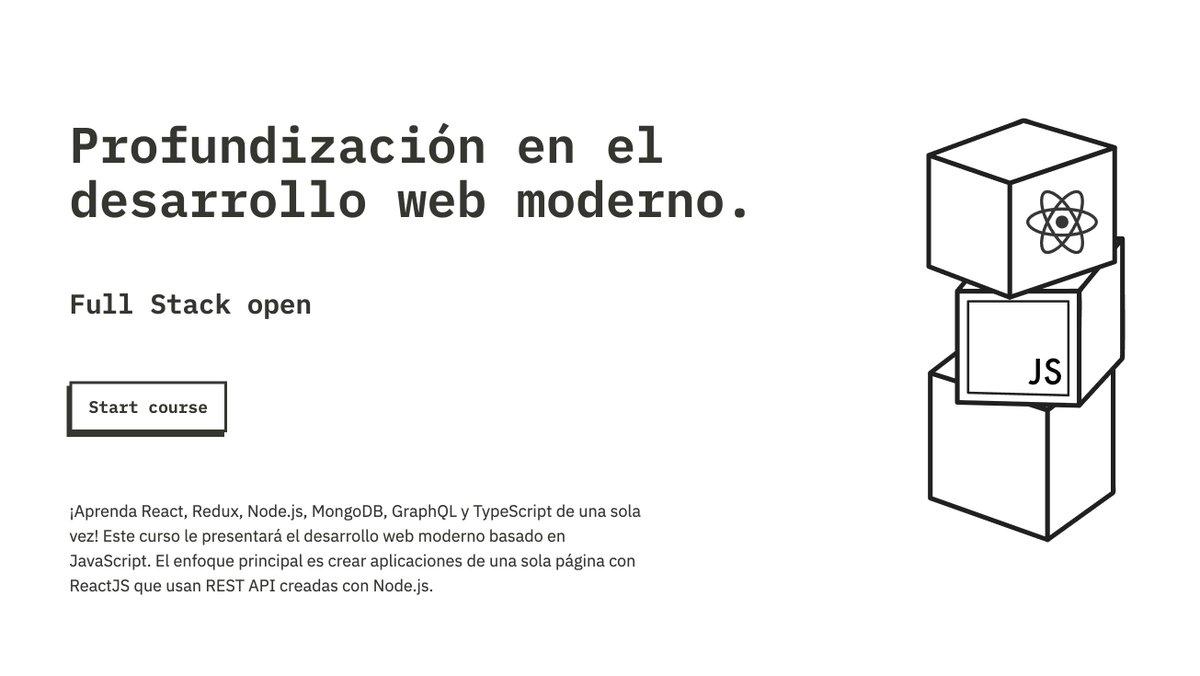 Profundización en el desarrollo web moderno.

Full Stack open

Start course

¡Aprenda React, Redux, Node.js, MongoDB, GraphQL y TypeScript de una sola vez! Este curso le presentará el desarrollo web moderno basado en JavaScript. El enfoque principal es crear aplicaciones de una sola página con ReactJS que usan REST API creadas con Node.js.

JS